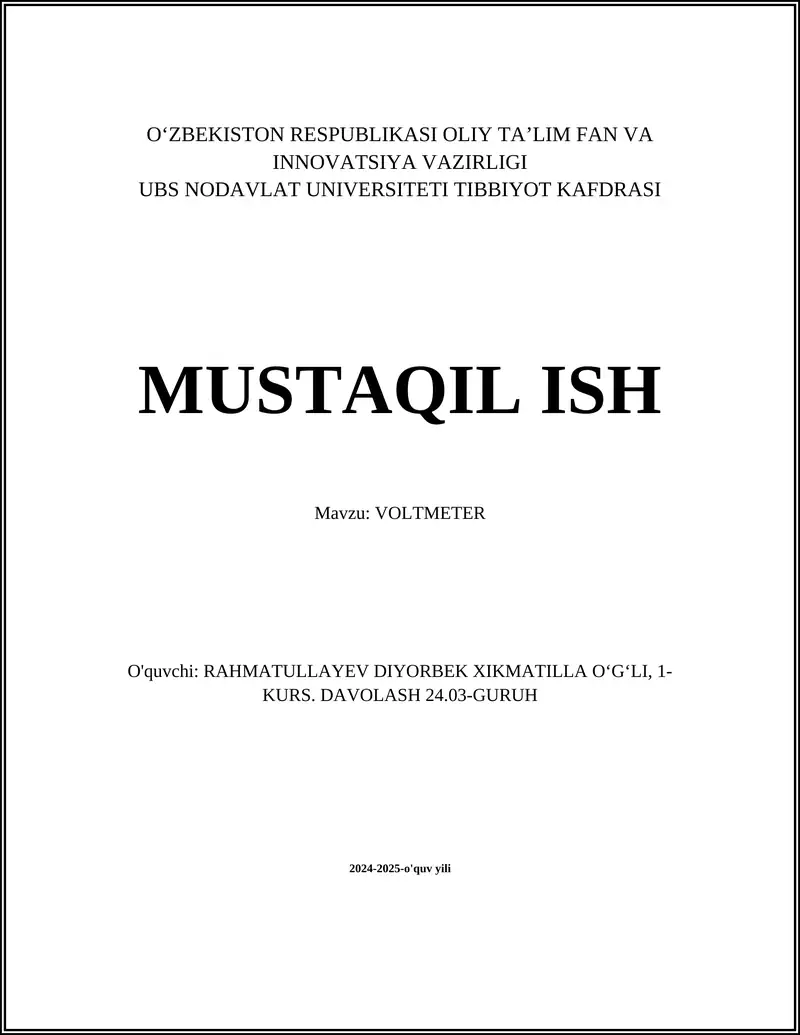 O‘ZBEKISTON RESPUBLIKASI OLIY TA’LIM FAN VA INNOVATSIYA VAZIRLIGI
UBS NODAVLAT UNIVERSITETI TIBBIYOT KAFDRASI

MUSTAQIL ISH

Mavzu: VOLTMETER

O'quvchi: RAHMATULLAYEV DIYORBEK XIKMATILLA O‘G‘LI, 1-KURS. DAVOLASH 24.03-GURUH

2024-2025-o'quv yili